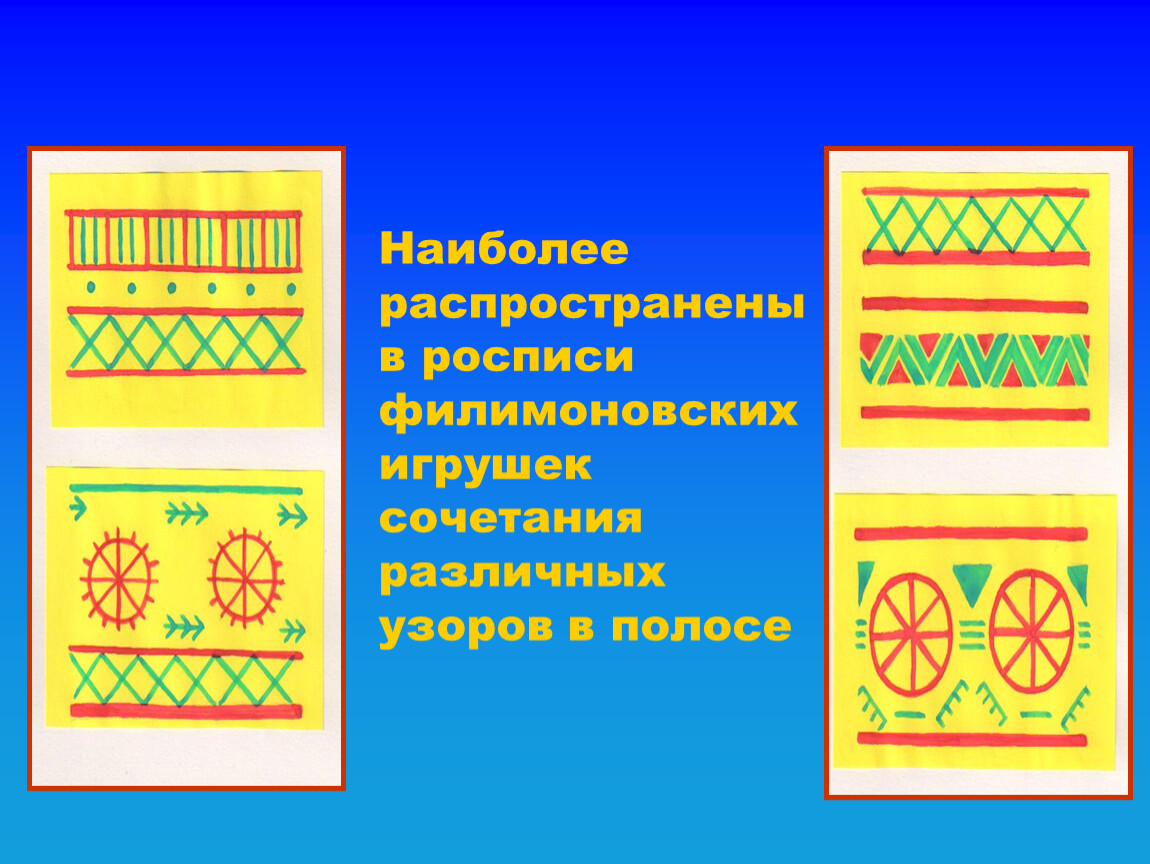 Наиболее распространены в росписи филимоновских игрушек сочетания различных узоров в полосе